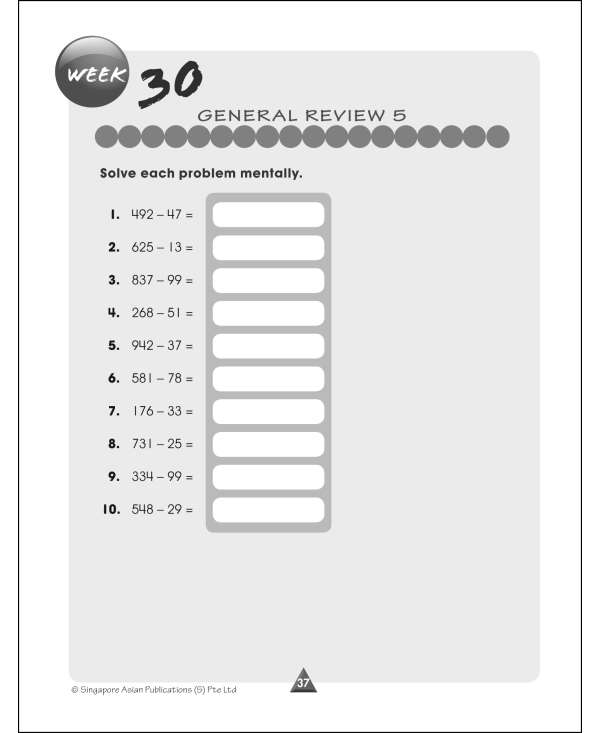 WEEK 30

GENERAL REVIEW 5

Solve each problem mentally.

1. $492 - 47 =$

2. $625 - 13 =$

3. $837 - 99 =$

4. $268 - 51 =$

5. $942 - 37 =$

6. $581 - 78 =$

7. $176 - 33 =$

8. $731 - 25 =$

9. $334 - 99 =$

10. $548 - 29 =$

© Singapore Asian Publications (S) Pte Ltd

37